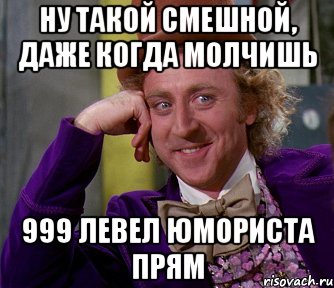 НУ ТАКОЙ СМЕШНОЙ, ДАЖЕ КОГДА МОЛЧИШЬ

999 ЛЕВЕЛ ЮМОРИСТА ПРЯМ

risovach.ru